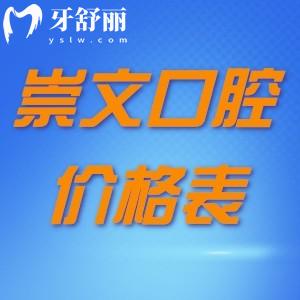 牙舒丽
yslw.com

崇文口腔

价格表